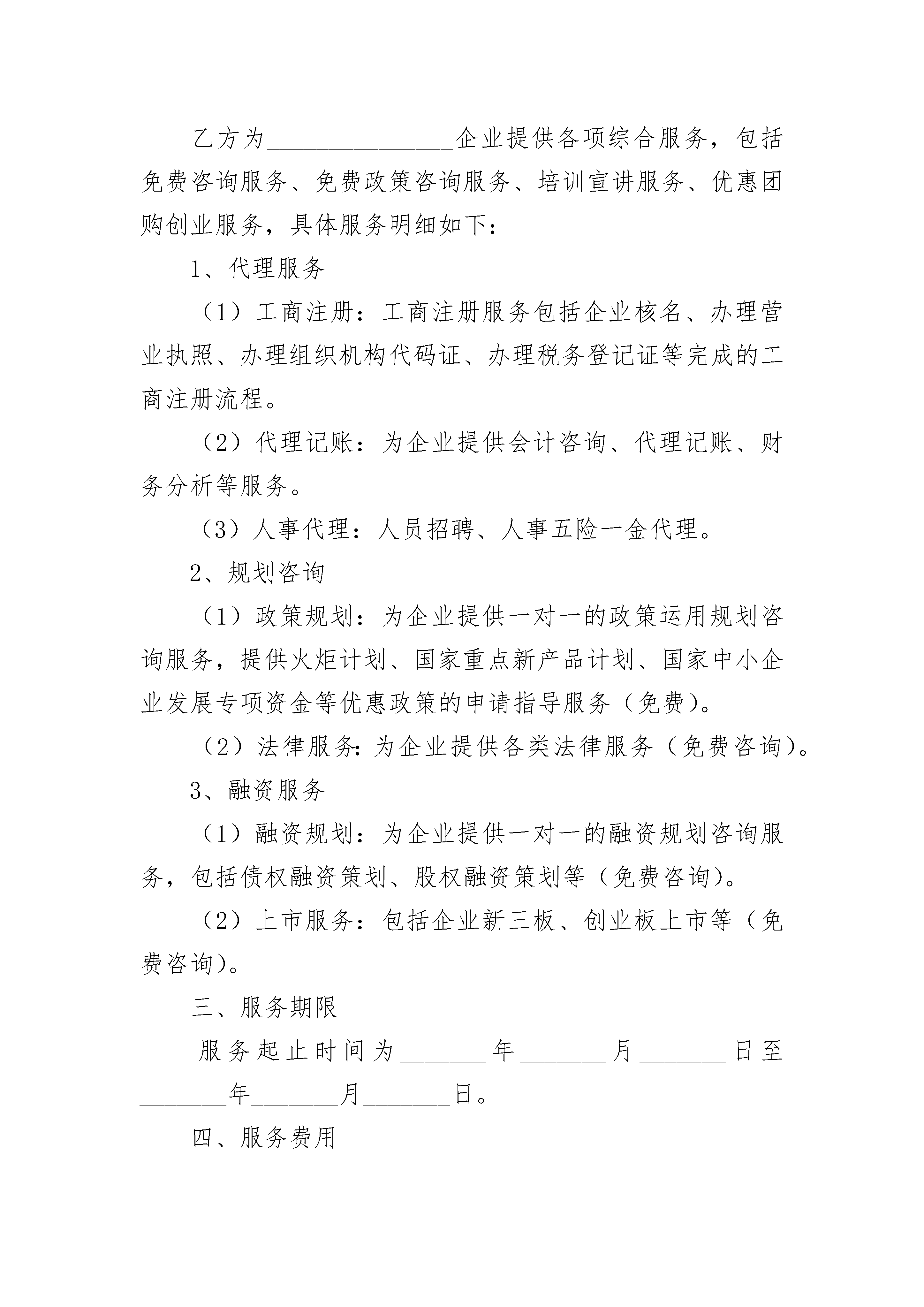 乙方为________________企业提供各项综合服务，包括免费咨询服务、免费政策咨询服务、培训宣讲服务、优惠团购创业服务，具体服务明细如下：

1、代理服务

（1）工商注册：工商注册服务包括企业核名、办理营业执照、办理组织机构代码证、办理税务登记证等完成的工商注册流程。

（2）代理记账：为企业提供会计咨询、代理记账、财务分析等服务。

（3）人事代理：人员招聘、人事五险一金代理。

2、规划咨询

（1）政策规划：为企业提供一对一的政策运用规划咨询服务，提供火炬计划、国家重点新产品计划、国家中小企业发展专项资金等优惠政策的申请指导服务（免费）。

（2）法律服务：为企业提供各类法律服务（免费咨询）。

3、融资服务

（1）融资规划：为企业提供一对一的融资规划咨询服务，包括债权融资策划、股权融资策划等（免费咨询）。

（2）上市服务：包括企业新三板、创业板上市等（免费咨询）。

三、服务期限

服务起止时间为________年________月________日至________年________月________日。

四、服务费用